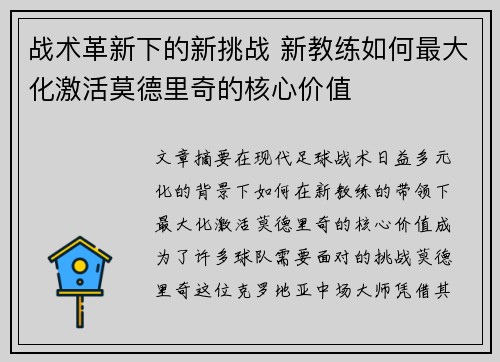 战术革新下的新挑战 新教练如何最大化激活莫德里奇的核心价值

文章摘要在现代足球战术日益多元化的背景下如何在新教练的带领下最大化激活莫德里奇的核心价值成为了许多球队需要面对的挑战莫德里奇这位克罗地亚中场大师凭借其